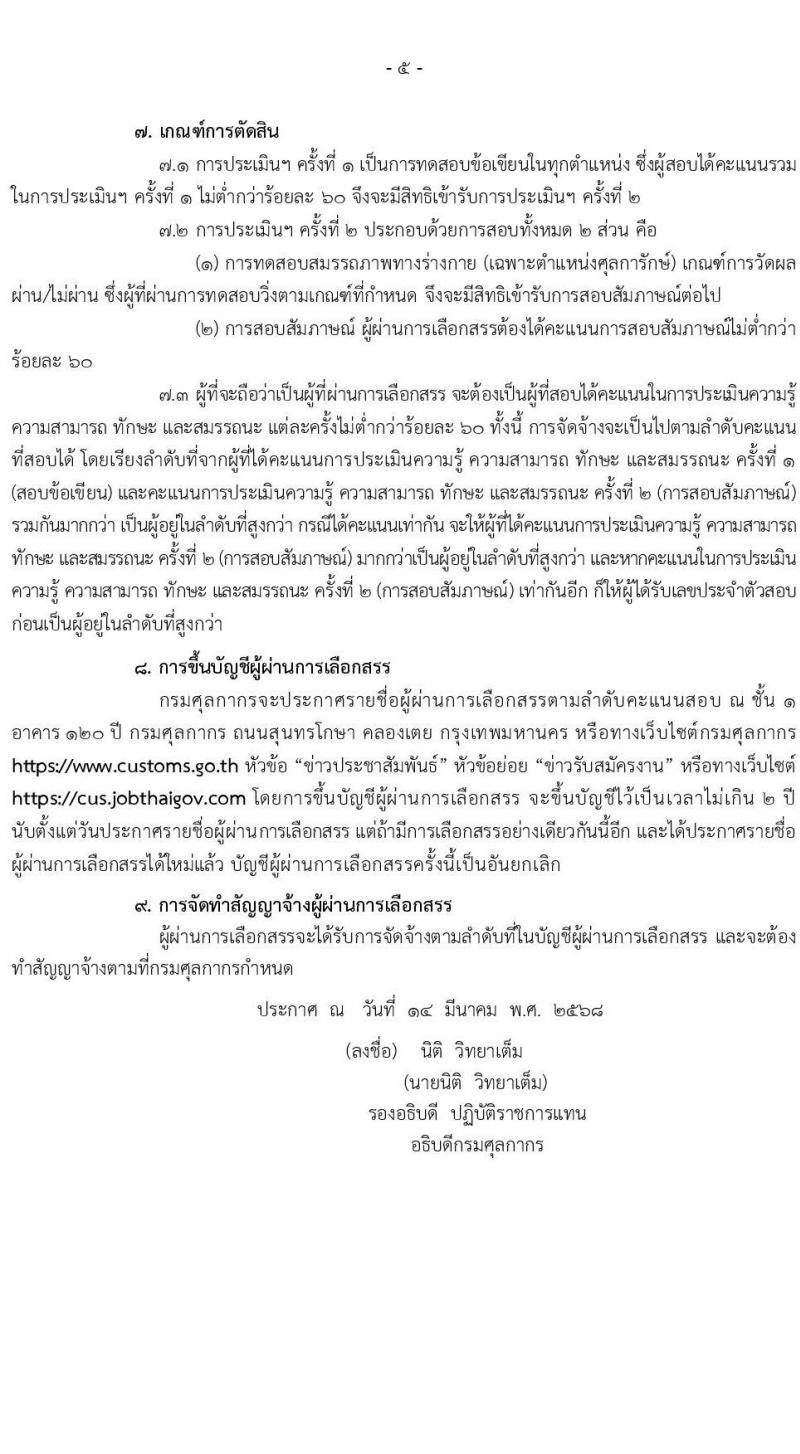 - ๕ -

๗. เกณฑ์การตัดสิน

๗.๑ การประเมินฯ ครั้งที่ ๑ เป็นการทดสอบข้อเขียนในทุกตำแหน่ง ซึ่งผู้สอบได้คะแนนรวมในการประเมินฯ ครั้งที่ ๑ ไม่ต่ำกว่าร้อยละ ๖๐ จึงจะมีสิทธิเข้ารับการประเมินฯ ครั้งที่ ๒

๗.๒ การประเมินฯ ครั้งที่ ๒ ประกอบด้วยการสอบทั้งหมด ๒ ส่วน คือ

(๑) การทดสอบสมรรถภาพทางร่างกาย (เฉพาะตำแหน่งศุลการักษ์) เกณฑ์การวัดผล ผ่าน/ไม่ผ่าน ซึ่งผู้ที่ผ่านการทดสอบวิ่งตามเกณฑ์ที่กำหนด จึงจะมีสิทธิเข้ารับการสอบสัมภาษณ์ต่อไป

(๒) การสอบสัมภาษณ์ ผู้ผ่านการเลือกสรรต้องได้คะแนนการสอบสัมภาษณ์ไม่ต่ำกว่าร้อยละ ๖๐

๗.๓ ผู้ที่จะถือว่าเป็นผู้ที่ผ่านการเลือกสรร จะต้องเป็นผู้ที่สอบได้คะแนนในการประเมินความรู้ ความสามารถ ทักษะ และสมรรถนะ แต่ละครั้งไม่ต่ำกว่าร้อยละ ๖๐ ทั้งนี้ การจัดจ้างจะเป็นไปตามลำดับคะแนนที่สอบได้ โดยเรียงลำดับที่จากผู้ที่ได้คะแนนการประเมินความรู้ ความสามารถ ทักษะ และสมรรถนะ ครั้งที่ ๑ (สอบข้อเขียน) และคะแนนการประเมินความรู้ ความสามารถ ทักษะ และสมรรถนะ ครั้งที่ ๒ (การสอบสัมภาษณ์) รวมกันมากกว่า เป็นผู้อยู่ในลำดับที่สูงกว่า กรณีได้คะแนนเท่ากัน จะให้ผู้ที่ได้คะแนนการประเมินความรู้ ความสามารถ ทักษะ และสมรรถนะ ครั้งที่ ๒ (การสอบสัมภาษณ์) มากกว่าเป็นผู้อยู่ในลำดับที่สูงกว่า และหากคะแนนในการประเมินความรู้ ความสามารถ ทักษะ และสมรรถนะ ครั้งที่ ๒ (การสอบสัมภาษณ์) เท่ากันอีก ก็ให้ผู้ได้รับเลขประจำตัวสอบก่อนเป็นผู้อยู่ในลำดับที่สูงกว่า

๘. การขึ้นบัญชีผู้ผ่านการเลือกสรร

กรมศุลกากรจะประกาศรายชื่อผู้ผ่านการเลือกสรรตามลำดับคะแนนสอบ ณ ชั้น ๑ อาคาร ๑๒๐ ปี กรมศุลกากร ถนนสุนทรโกษา คลองเตย กรุงเทพมหานคร หรือทางเว็บไซต์กรมศุลกากร https://www.customs.go.th หัวข้อ "ข่าวประชาสัมพันธ์" หัวข้อย่อย "ข่าวรับสมัครงาน" หรือทางเว็บไซต์ https://cus.jobthaigov.com โดยการขึ้นบัญชีผู้ผ่านการเลือกสรร จะขึ้นบัญชีไว้เป็นเวลาไม่เกิน ๒ ปี นับตั้งแต่วันประกาศรายชื่อผู้ผ่านการเลือกสรร แต่ถ้ามีการเลือกสรรอย่างเดียวกันนี้อีก และได้ประกาศรายชื่อผู้ผ่านการเลือกสรรได้ใหม่แล้ว บัญชีผู้ผ่านการเลือกสรรครั้งนี้เป็นอันยกเลิก

๙. การจัดทำสัญญาจ้างผู้ผ่านการเลือกสรร

ผู้ผ่านการเลือกสรรจะได้รับการจัดจ้างตามลำดับที่ในบัญชีผู้ผ่านการเลือกสรร และจะต้องทำสัญญาจ้างตามที่กรมศุลกากรกำหนด

ประกาศ ณ วันที่ ๑๔ มีนาคม พ.ศ. ๒๕๖๘

(ลงชื่อ) นิติ วิทยาเต็ม
(นายนิติ วิทยาเต็ม)
รองอธิบดี ปฏิบัติราชการแทน
อธิบดีกรมศุลกากร